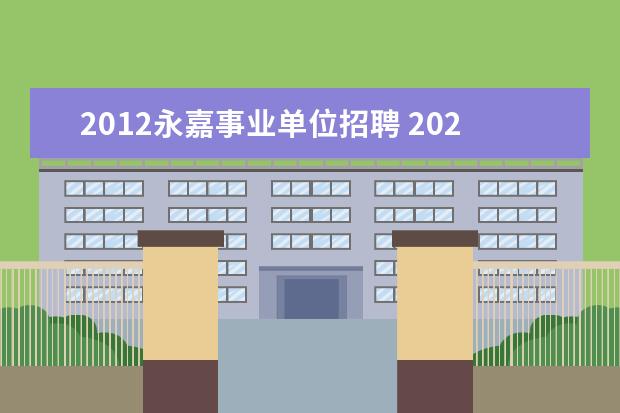 2012永嘉事业单位招聘 202